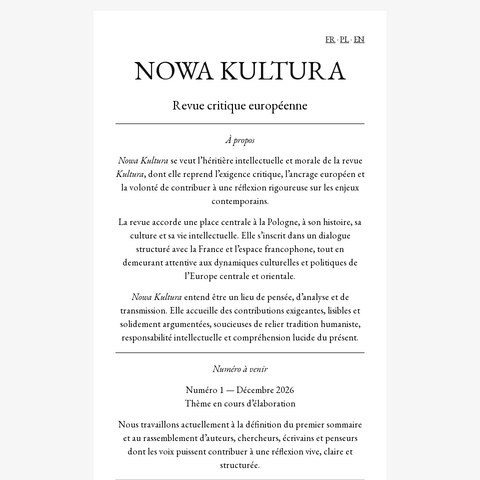 FR · PL · EN

NOWA KULTURA

Revue critique européenne

À propos

Nowa Kultura se veut l'héritière intellectuelle et morale de la revue Kultura, dont elle reprend l'exigence critique, l'ancrage européen et la volonté de contribuer à une réflexion rigoureuse sur les enjeux contemporains.

La revue accorde une place centrale à la Pologne, à son histoire, sa culture et sa vie intellectuelle. Elle s'inscrit dans un dialogue structuré avec la France et l'espace francophone, tout en demeurant attentive aux dynamiques culturelles et politiques de l'Europe centrale et orientale.

Nowa Kultura entend être un lieu de pensée, d'analyse et de transmission. Elle accueille des contributions exigeantes, lisibles et solidement argumentées, soucieuses de relier tradition humaniste, responsabilité intellectuelle et compréhension lucide du présent.

Numéro à venir

Numéro 1 — Décembre 2026
Thème en cours d'élaboration

Nous travaillons actuellement à la définition du premier sommaire et au rassemblement d'auteurs, chercheurs, écrivains et penseurs dont les voix puissent contribuer à une réflexion vive, claire et structurée.